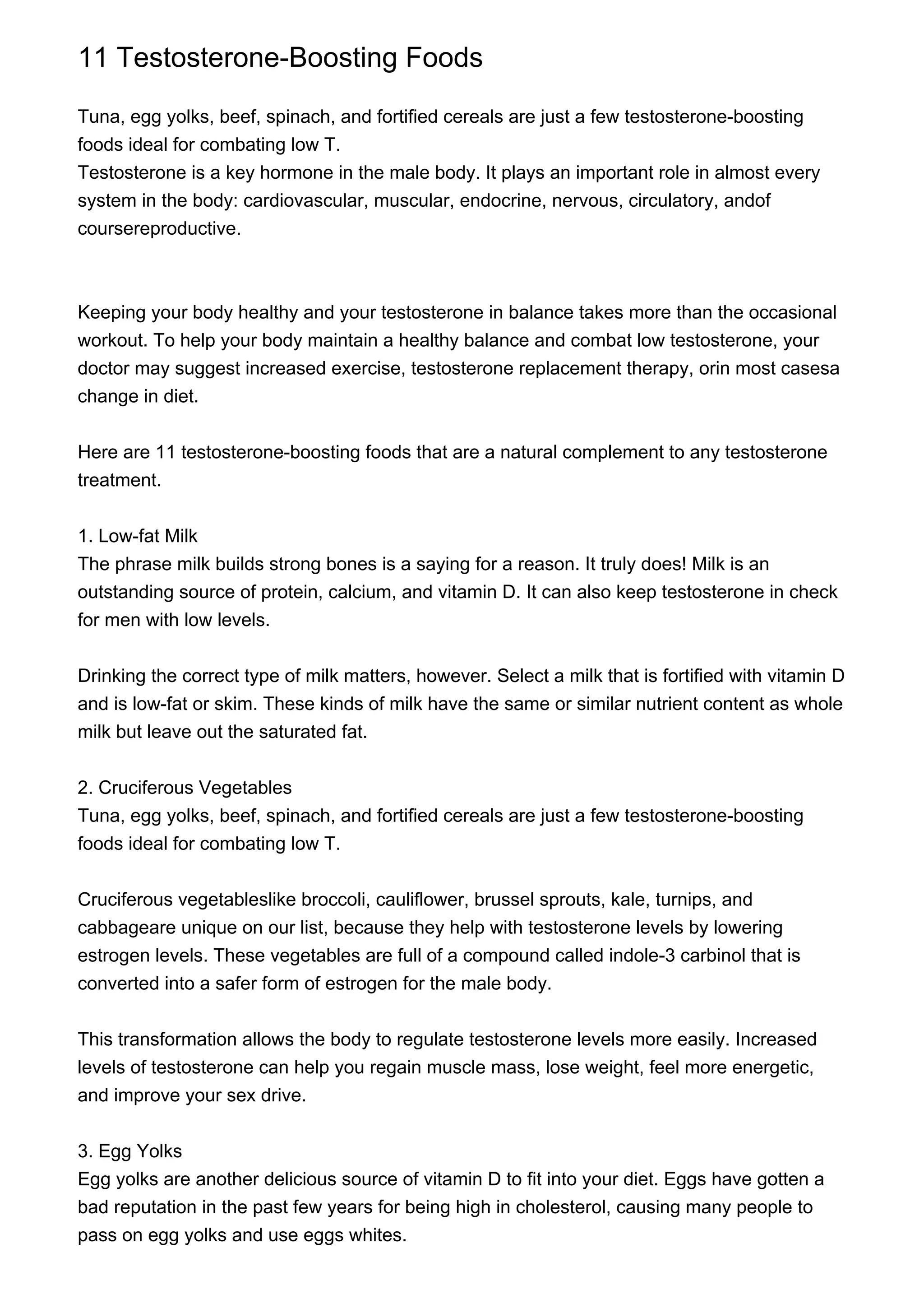 11 Testosterone-Boosting Foods

Tuna, egg yolks, beef, spinach, and fortified cereals are just a few testosterone-boosting foods ideal for combating low T.
Testosterone is a key hormone in the male body. It plays an important role in almost every system in the body: cardiovascular, muscular, endocrine, nervous, circulatory, andof coursereproductive.

Keeping your body healthy and your testosterone in balance takes more than the occasional workout. To help your body maintain a healthy balance and combat low testosterone, your doctor may suggest increased exercise, testosterone replacement therapy, orin most casesa change in diet.

Here are 11 testosterone-boosting foods that are a natural complement to any testosterone treatment.

1. Low-fat Milk
The phrase milk builds strong bones is a saying for a reason. It truly does! Milk is an outstanding source of protein, calcium, and vitamin D. It can also keep testosterone in check for men with low levels.

Drinking the correct type of milk matters, however. Select a milk that is fortified with vitamin D and is low-fat or skim. These kinds of milk have the same or similar nutrient content as whole milk but leave out the saturated fat.

2. Cruciferous Vegetables
Tuna, egg yolks, beef, spinach, and fortified cereals are just a few testosterone-boosting foods ideal for combating low T.

Cruciferous vegetableslike broccoli, cauliflower, brussel sprouts, kale, turnips, and cabbageare unique on our list, because they help with testosterone levels by lowering estrogen levels. These vegetables are full of a compound called indole-3 carbinol that is converted into a safer form of estrogen for the male body.

This transformation allows the body to regulate testosterone levels more easily. Increased levels of testosterone can help you regain muscle mass, lose weight, feel more energetic, and improve your sex drive.

3. Egg Yolks
Egg yolks are another delicious source of vitamin D to fit into your diet. Eggs have gotten a bad reputation in the past few years for being high in cholesterol, causing many people to pass on egg yolks and use eggs whites.